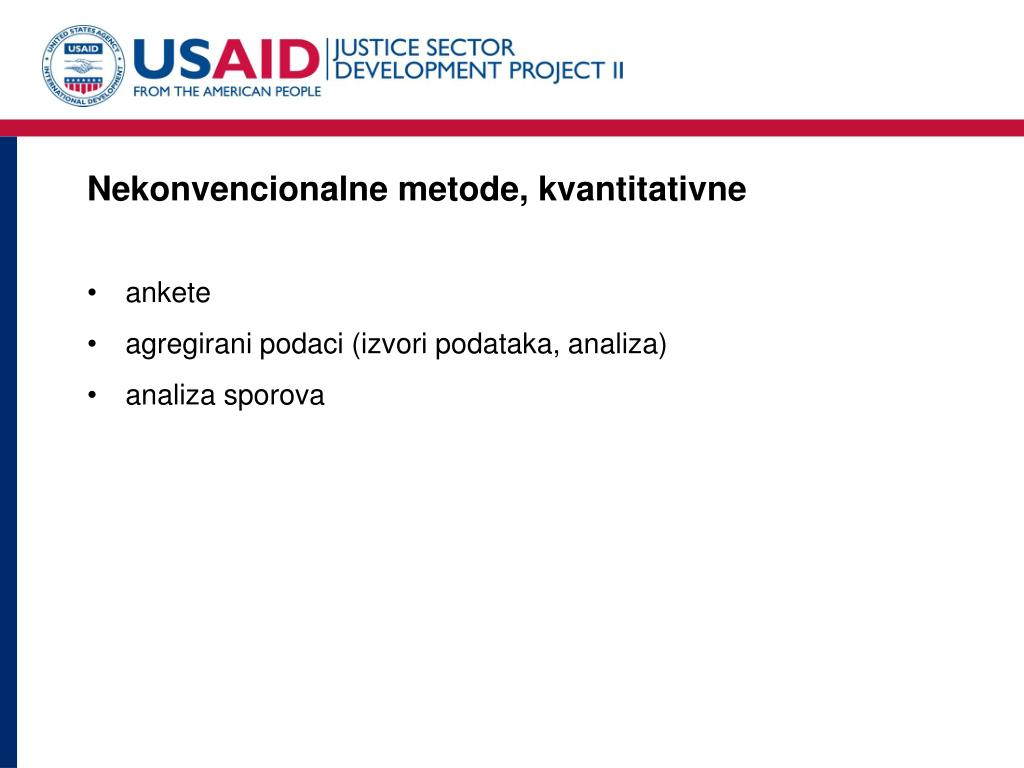 UNITED STATES AGENCY INTERNATIONAL DEVELOPMENT USAID

USAID FROM THE AMERICAN PEOPLE

JUSTICE SECTOR DEVELOPMENT PROJECT II

Nekonvencionalne metode, kvantitativne

• ankete
• agregirani podaci (izvori podataka, analiza)
• analiza sporova